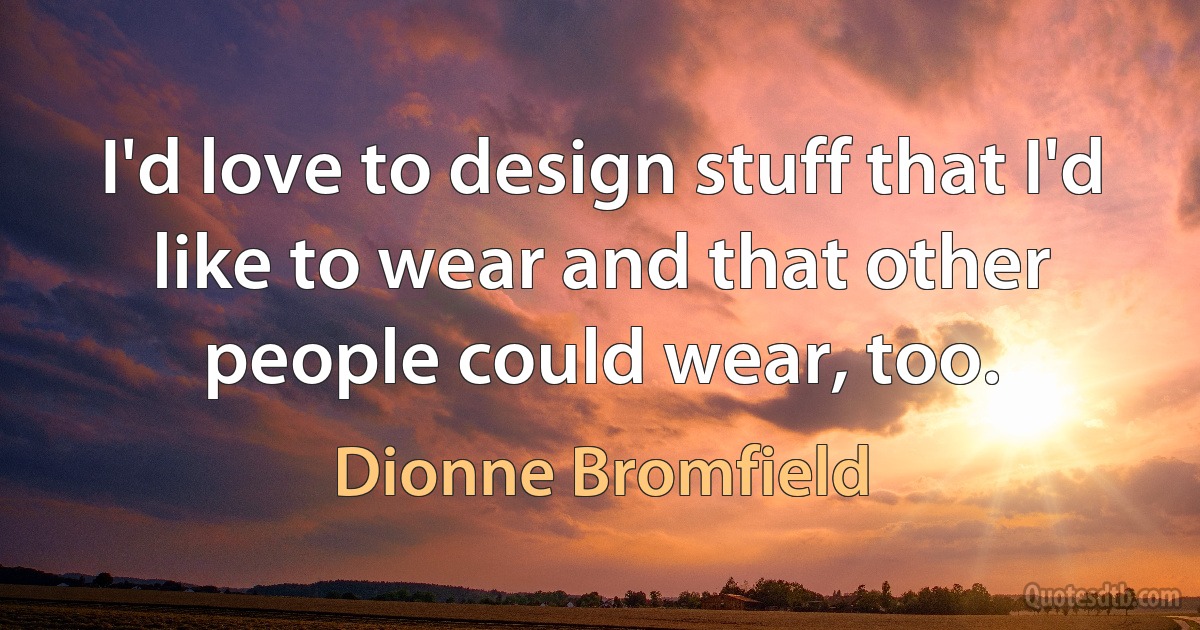 I'd love to design stuff that I'd like to wear and that other people could wear, too.

Dionne Bromfield

Quotesdtb.com